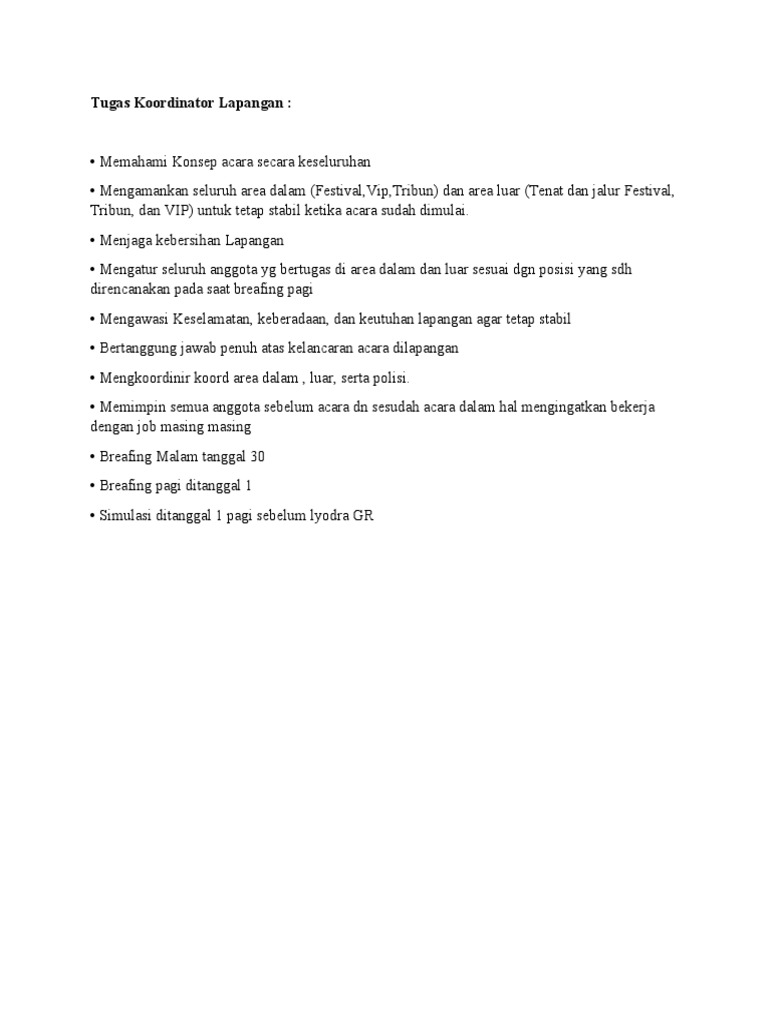 Tugas Koordinator Lapangan :

• Memahami Konsep acara secara keseluruhan

• Mengamankan seluruh area dalam (Festival,Vip,Tribun) dan area luar (Tenat dan jalur Festival, Tribun, dan VIP) untuk tetap stabil ketika acara sudah dimulai.

• Menjaga kebersihan Lapangan

• Mengatur seluruh anggota yg bertugas di area dalam dan luar sesuai dgn posisi yang sdh direncanakan pada saat breafing pagi

• Mengawasi Keselamatan, keberadaan, dan keutuhan lapangan agar tetap stabil

• Bertanggung jawab penuh atas kelancaran acara dilapangan

• Mengkoordinir koord area dalam , luar, serta polisi.

• Memimpin semua anggota sebelum acara dn sesudah acara dalam hal mengingatkan bekerja dengan job masing masing

• Breafing Malam tanggal 30

• Breafing pagi ditanggal 1

• Simulasi ditanggal 1 pagi sebelum lyodra GR